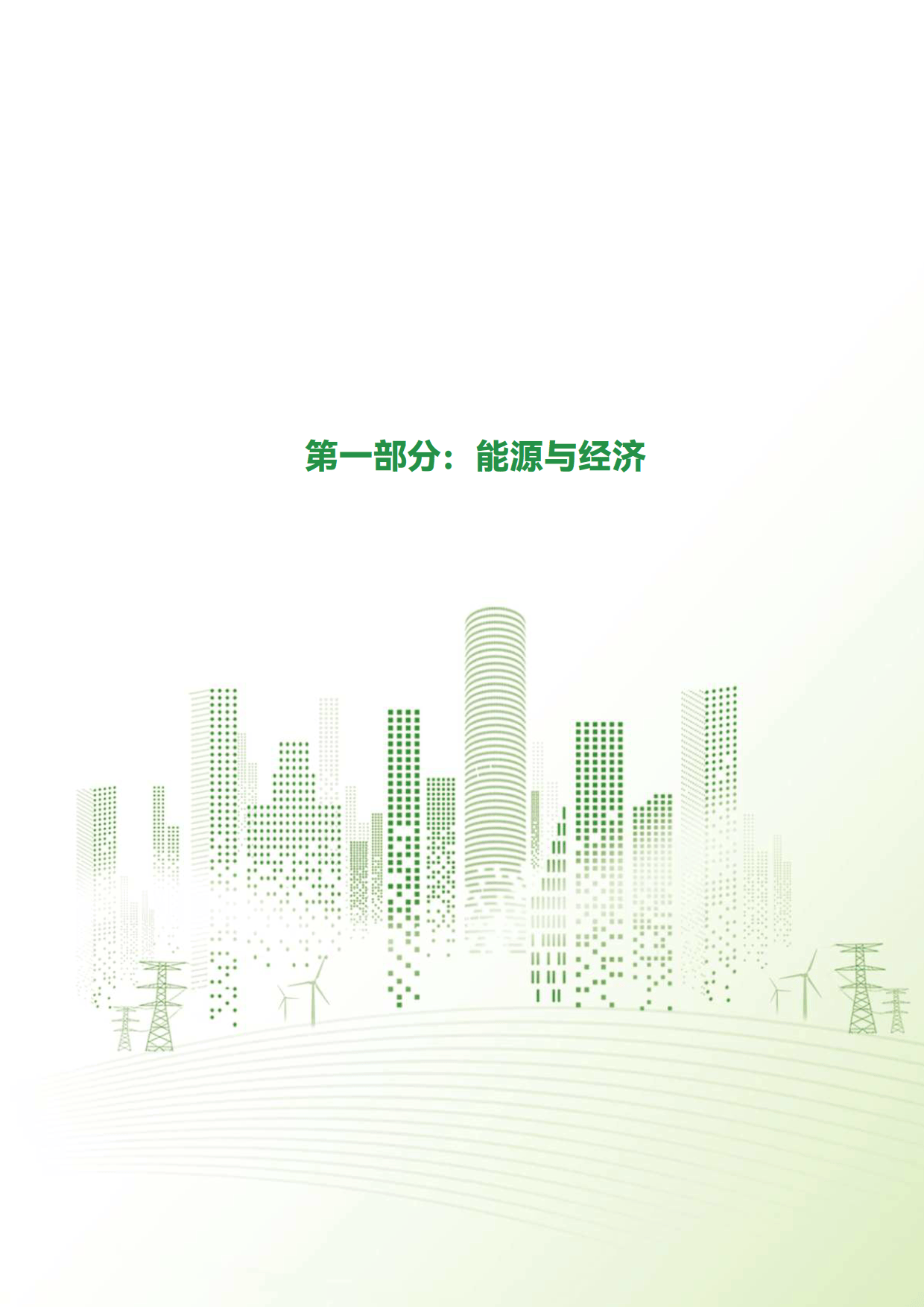 第一部分：能源与经济